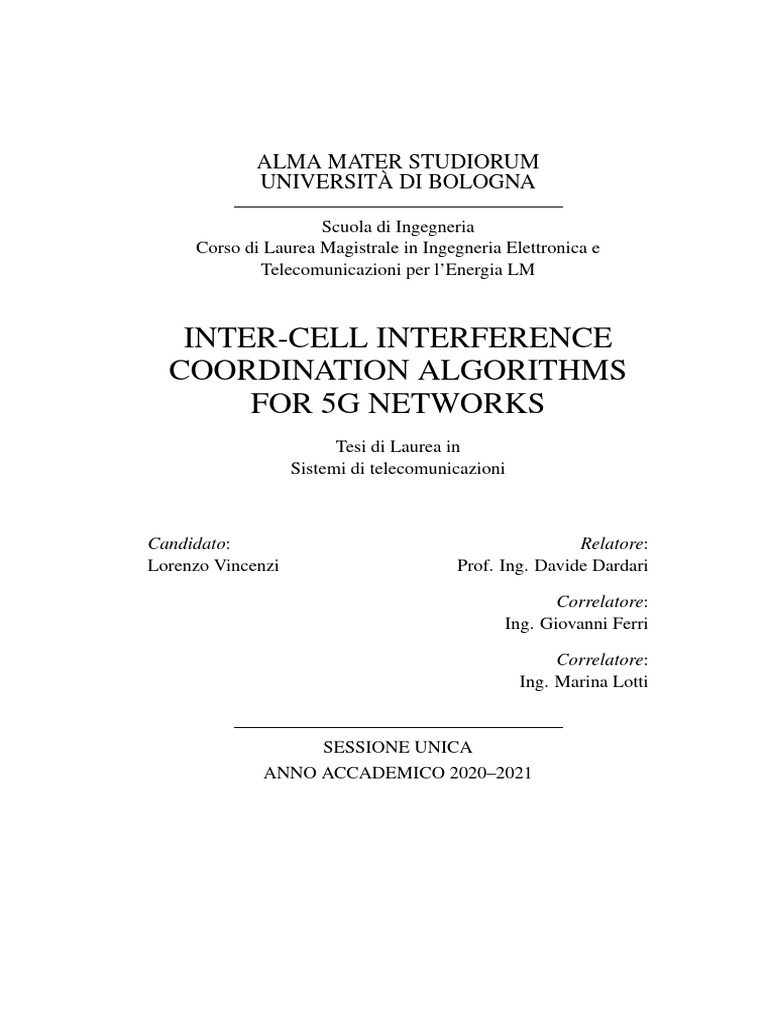 ALMA MATER STUDIORUM
UNIVERSITÀ DI BOLOGNA

Scuola di Ingegneria
Corso di Laurea Magistrale in Ingegneria Elettronica e Telecomunicazioni per l'Energia LM

INTER-CELL INTERFERENCE COORDINATION ALGORITHMS FOR 5G NETWORKS

Tesi di Laurea in
Sistemi di telecomunicazioni

Candidato:
Lorenzo Vincenzi

Relatore:
Prof. Ing. Davide Dardari

Correlatore:
Ing. Giovanni Ferri

Correlatore:
Ing. Marina Lotti

SESSIONE UNICA
ANNO ACCADEMICO 2020–2021